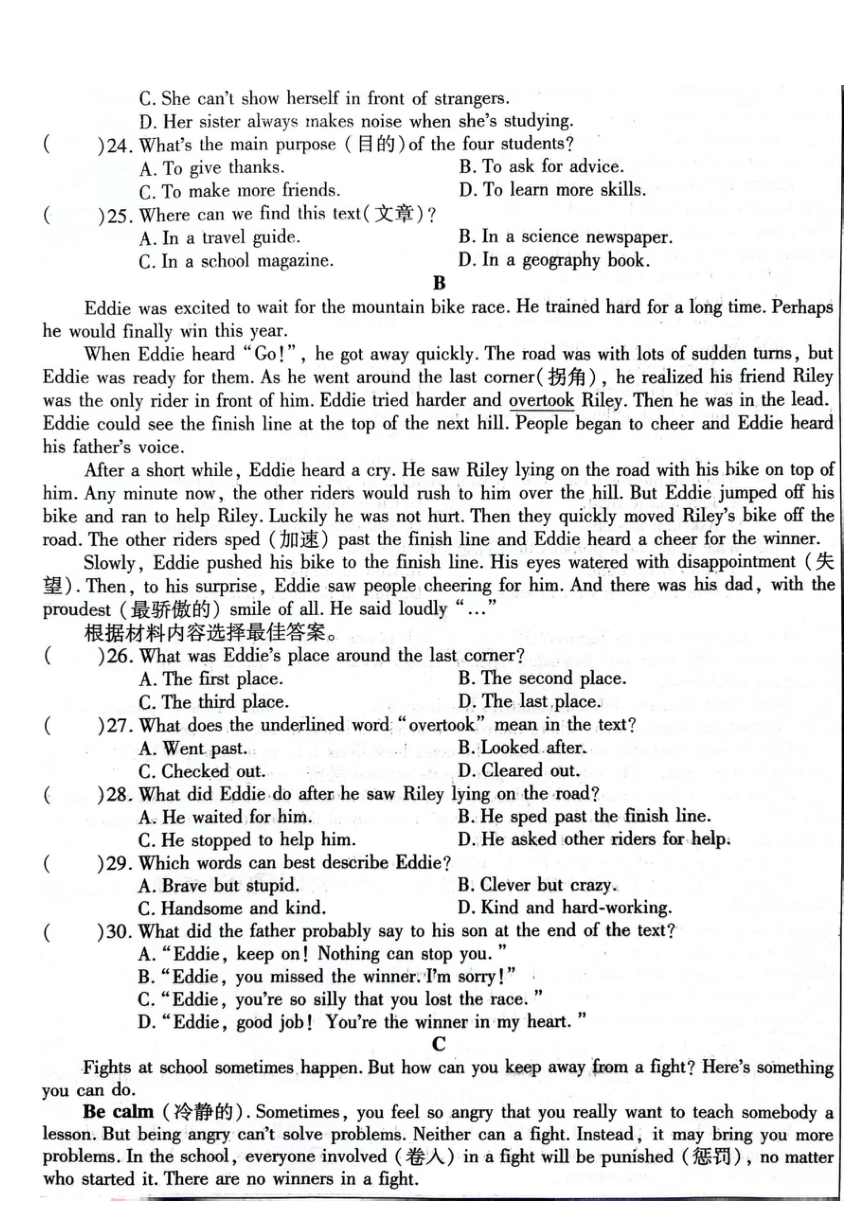 C. She can't show herself in front of strangers.
D. Her sister always makes noise when she's studying.
(　　)24. What's the main purpose (目的) of the four students?
A. To give thanks.
B. To ask for advice.
C. To make more friends.
D. To learn more skills.
(　　)25. Where can we find this text(文章)?
A. In a travel guide.
B. In a science newspaper.
C. In a school magazine.
D. In a geography book.

B

Eddie was excited to wait for the mountain bike race. He trained hard for a long time. Perhaps he would finally win this year.

When Eddie heard "Go!", he got away quickly. The road was with lots of sudden turns, but Eddie was ready for them. As he went around the last corner(拐角), he realized his friend Riley was the only rider in front of him. Eddie tried harder and overtook Riley. Then he was in the lead. Eddie could see the finish line at the top of the next hill. People began to cheer and Eddie heard his father's voice.

After a short while, Eddie heard a cry. He saw Riley lying on the road with his bike on top of him. Any minute now, the other riders would rush to him over the hill. But Eddie jumped off his bike and ran to help Riley. Luckily he was not hurt. Then they quickly moved Riley's bike off the road. The other riders sped (加速) past the finish line and Eddie heard a cheer for the winner.

Slowly, Eddie pushed his bike to the finish line. His eyes watered with disappointment (失望). Then, to his surprise, Eddie saw people cheering for him. And there was his dad, with the proudest (最骄傲的) smile of all. He said loudly "…"

根据材料内容选择最佳答案。
(　　)26. What was Eddie's place around the last corner?
A. The first place.
B. The second place.
C. The third place.
D. The last place.
(　　)27. What does the underlined word "overtook" mean in the text?
A. Went past.
B. Looked after.
C. Checked out.
D. Cleared out.
(　　)28. What did Eddie do after he saw Riley lying on the road?
A. He waited for him.
B. He sped past the finish line.
C. He stopped to help him.
D. He asked other riders for help.
(　　)29. Which words can best describe Eddie?
A. Brave but stupid.
B. Clever but crazy.
C. Handsome and kind.
D. Kind and hard-working.
(　　)30. What did the father probably say to his son at the end of the text?
A. "Eddie, keep on! Nothing can stop you."
B. "Eddie, you missed the winner. I'm sorry!"
C. "Eddie, you're so silly that you lost the race."
D. "Eddie, good job! You're the winner in my heart."

C

Fights at school sometimes happen. But how can you keep away from a fight? Here's something you can do.

Be calm (冷静的). Sometimes, you feel so angry that you really want to teach somebody a lesson. But being angry can't solve problems. Neither can a fight. Instead, it may bring you more problems. In the school, everyone involved (卷入) in a fight will be punished (惩罚), no matter who started it. There are no winners in a fight.